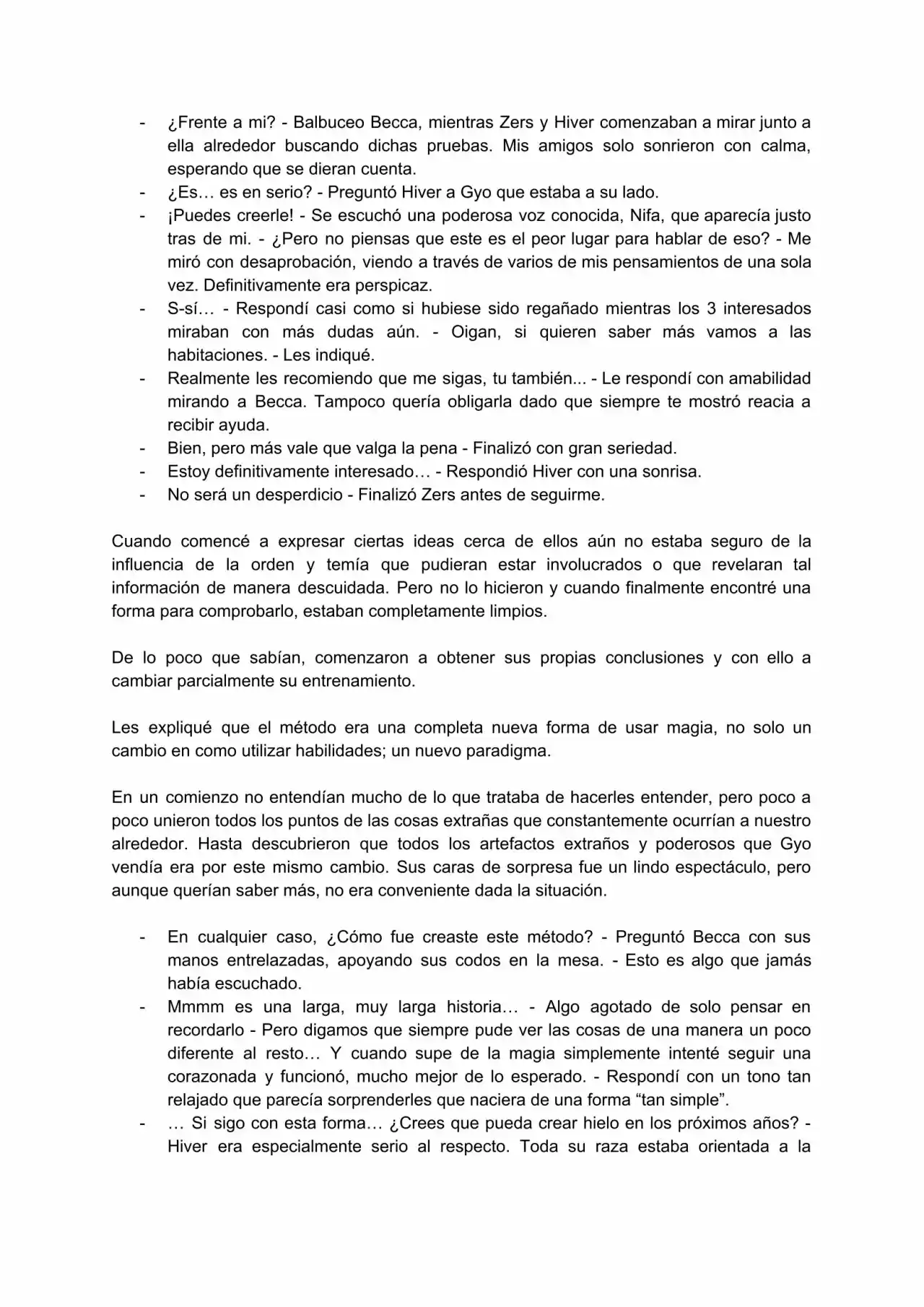 - ¿Frente a mi? - Balbuceo Becca, mientras Zers y Hiver comenzaban a mirar junto a ella alrededor buscando dichas pruebas. Mis amigos solo sonrieron con calma, esperando que se dieran cuenta.
- ¿Es… es en serio? - Preguntó Hiver a Gyo que estaba a su lado.
- ¡Puedes creerle! - Se escuchó una poderosa voz conocida, Nifa, que aparecía justo tras de mi. - ¿Pero no piensas que este es el peor lugar para hablar de eso? - Me miró con desaprobación, viendo a través de varios de mis pensamientos de una sola vez. Definitivamente era perspicaz.
- S-sí… - Respondí casi como si hubiese sido regañado mientras los 3 interesados miraban con más dudas aún. - Oigan, si quieren saber más vamos a las habitaciones. - Les indiqué.
- Realmente les recomiendo que me sigas, tu también... - Le respondí con amabilidad mirando a Becca. Tampoco quería obligarla dado que siempre te mostró reacia a recibir ayuda.
- Bien, pero más vale que valga la pena - Finalizó con gran seriedad.
- Estoy definitivamente interesado… - Respondió Hiver con una sonrisa.
- No será un desperdicio - Finalizó Zers antes de seguirme.

Cuando comencé a expresar ciertas ideas cerca de ellos aún no estaba seguro de la influencia de la orden y temía que pudieran estar involucrados o que revelaran tal información de manera descuidada. Pero no lo hicieron y cuando finalmente encontré una forma para comprobarlo, estaban completamente limpios.

De lo poco que sabían, comenzaron a obtener sus propias conclusiones y con ello a cambiar parcialmente su entrenamiento.

Les expliqué que el método era una completa nueva forma de usar magia, no solo un cambio en como utilizar habilidades; un nuevo paradigma.

En un comienzo no entendían mucho de lo que trataba de hacerles entender, pero poco a poco unieron todos los puntos de las cosas extrañas que constantemente ocurrían a nuestro alrededor. Hasta descubrieron que todos los artefactos extraños y poderosos que Gyo vendía era por este mismo cambio. Sus caras de sorpresa fue un lindo espectáculo, pero aunque querían saber más, no era conveniente dada la situación.

- En cualquier caso, ¿Cómo fue creaste este método? - Preguntó Becca con sus manos entrelazadas, apoyando sus codos en la mesa. - Esto es algo que jamás había escuchado.
- Mmmm es una larga, muy larga historia… - Algo agotado de solo pensar en recordarlo - Pero digamos que siempre pude ver las cosas de una manera un poco diferente al resto… Y cuando supe de la magia simplemente intenté seguir una corazonada y funcionó, mucho mejor de lo esperado. - Respondí con un tono tan relajado que parecía sorprenderles que naciera de una forma "tan simple".
- … Si sigo con esta forma… ¿Crees que pueda crear hielo en los próximos años? - Hiver era especialmente serio al respecto. Toda su raza estaba orientada a la